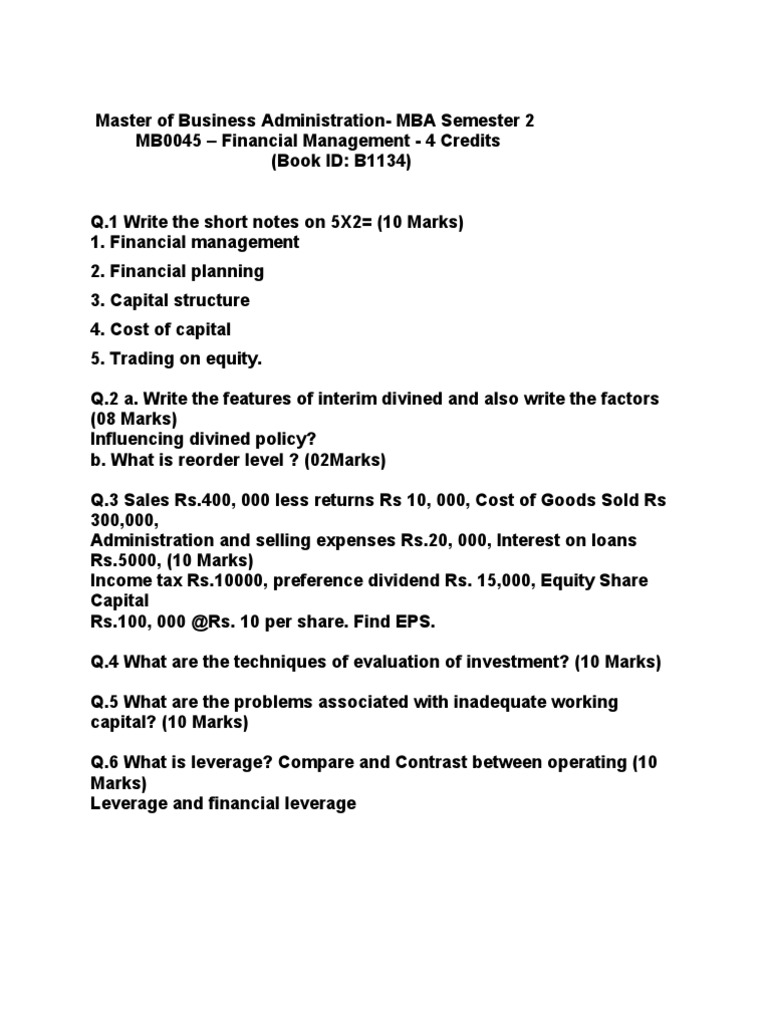 Master of Business Administration- MBA Semester 2
MB0045 – Financial Management - 4 Credits
(Book ID: B1134)

Q.1 Write the short notes on 5X2= (10 Marks)
1. Financial management

2. Financial planning

3. Capital structure

4. Cost of capital

5. Trading on equity.

Q.2 a. Write the features of interim divined and also write the factors (08 Marks)
Influencing divined policy?
b. What is reorder level ? (02Marks)

Q.3 Sales Rs.400, 000 less returns Rs 10, 000, Cost of Goods Sold Rs 300,000,
Administration and selling expenses Rs.20, 000, Interest on loans Rs.5000, (10 Marks)
Income tax Rs.10000, preference dividend Rs. 15,000, Equity Share Capital
Rs.100, 000 @Rs. 10 per share. Find EPS.

Q.4 What are the techniques of evaluation of investment? (10 Marks)

Q.5 What are the problems associated with inadequate working capital? (10 Marks)

Q.6 What is leverage? Compare and Contrast between operating (10 Marks)
Leverage and financial leverage